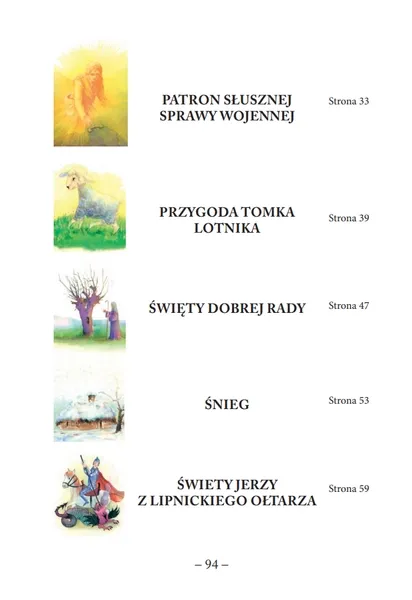 PATRON SŁUSZNEJ SPRAWY WOJENNEJ

Strona 33

PRZYGODA TOMKA LOTNIKA

Strona 39

ŚWIĘTY DOBREJ RADY

Strona 47

ŚNIEG

Strona 53

ŚWIETY JERZY Z LIPNICKIEGO OŁTARZA

Strona 59

– 94 –